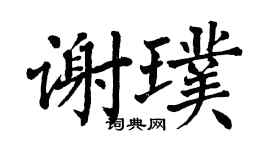 谢璞

词典网